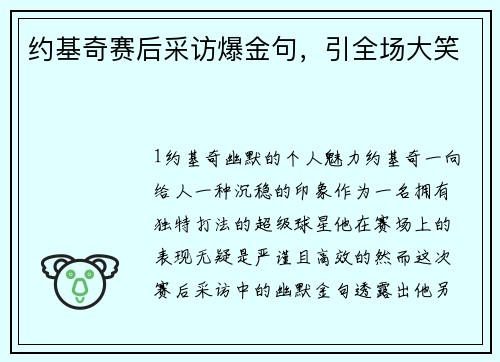 约基奇赛后采访爆金句，引全场大笑

1约基奇幽默的个人魅力约基奇一向给人一种沉稳的印象作为一名拥有独特打法的超级球星他在赛场上的表现无疑是严谨且高效的然而这次赛后采访中的幽默金句透露出他另